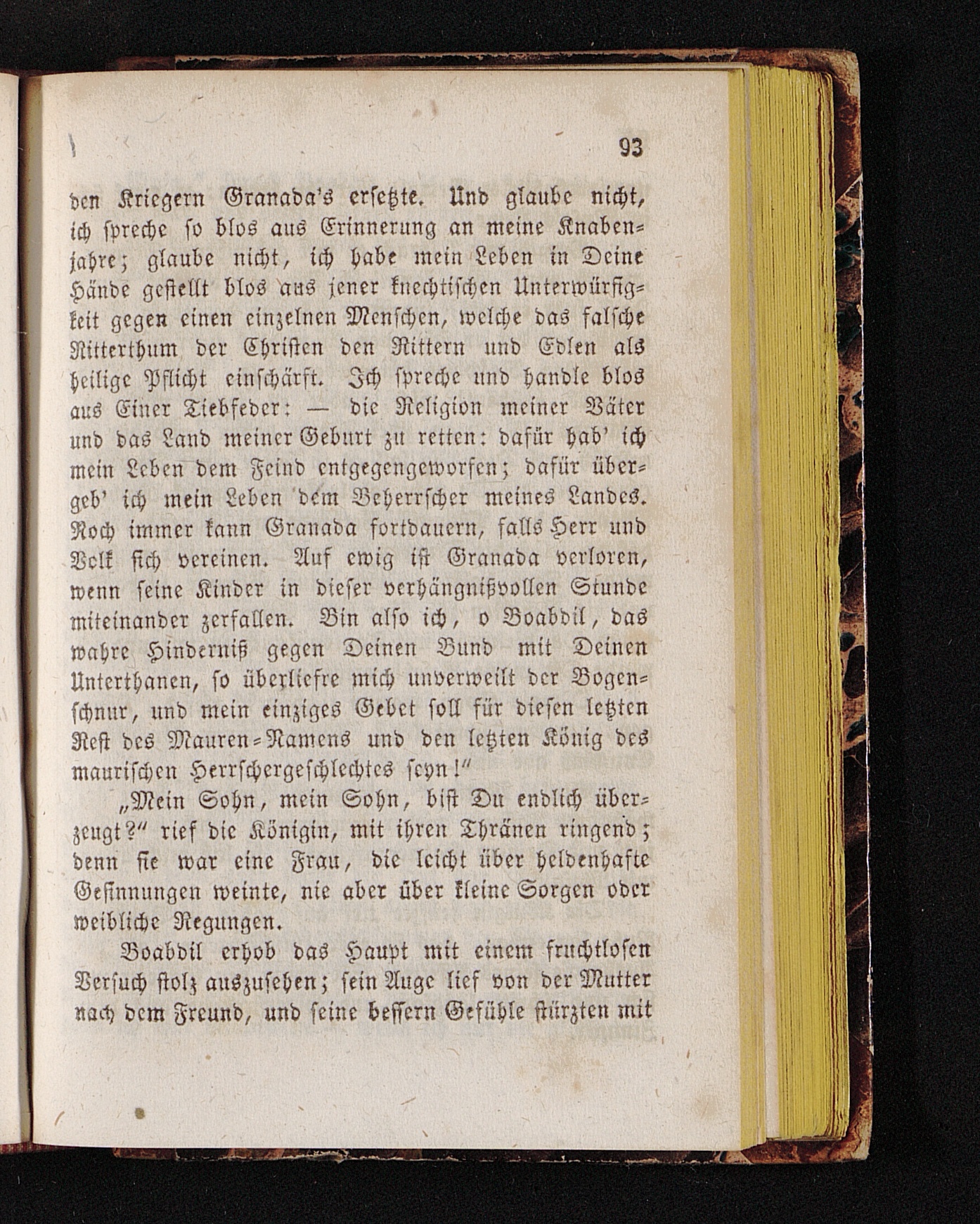 93

den Kriegern Granada's ersetzte. Und glaube nicht, ich spreche so blos aus Erinnerung an meine Knabenjahre; glaube nicht, ich habe mein Leben in Deine Hände gestellt blos aus jener knechtischen Unterwürfigkeit gegen einen einzelnen Menschen, welche das falsche Ritterthum der Christen den Rittern und Edlen als heilige Pflicht einschärft. Ich spreche und handle blos aus Einer Tiebfeder: — die Religion meiner Väter und das Land meiner Geburt zu retten: dafür hab' ich mein Leben dem Feind entgegengeworfen; dafür übergeb' ich mein Leben dem Beherrscher meines Landes. Noch immer kann Granada fortdauern, falls Herr und Volk sich vereinen. Auf ewig ist Granada verloren, wenn seine Kinder in dieser verhängnißvollen Stunde miteinander zerfallen. Bin also ich, o Boabdil, das wahre Hinderniß gegen Deinen Bund mit Deinen Unterthanen, so überliefre mich unverweilt der Bogenschnur, und mein einziges Gebet soll für diesen letzten Rest des Mauren-Namens und den letzten König des maurischen Herrschergeschlechtes seyn!"

„Mein Sohn, mein Sohn, bist Du endlich überzeugt?" rief die Königin, mit ihren Thränen ringend; denn sie war eine Frau, die leicht über heldenhafte Gesinnungen weinte, nie aber über kleine Sorgen oder weibliche Regungen.

Boabdil erhob das Haupt mit einem fruchtlosen Versuch stolz auszusehen; sein Auge lief von der Mutter nach dem Freund, und seine bessern Gefühle stürzten mit